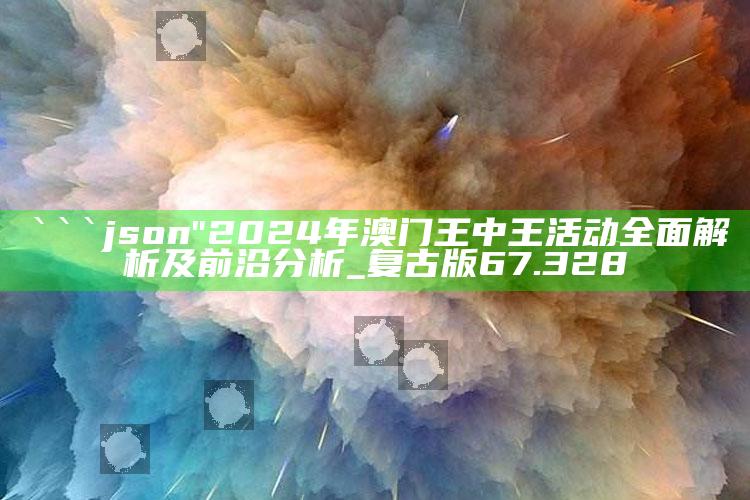 ```json"2024年澳门王中王活动全面解析及前沿分析_复古版67.328